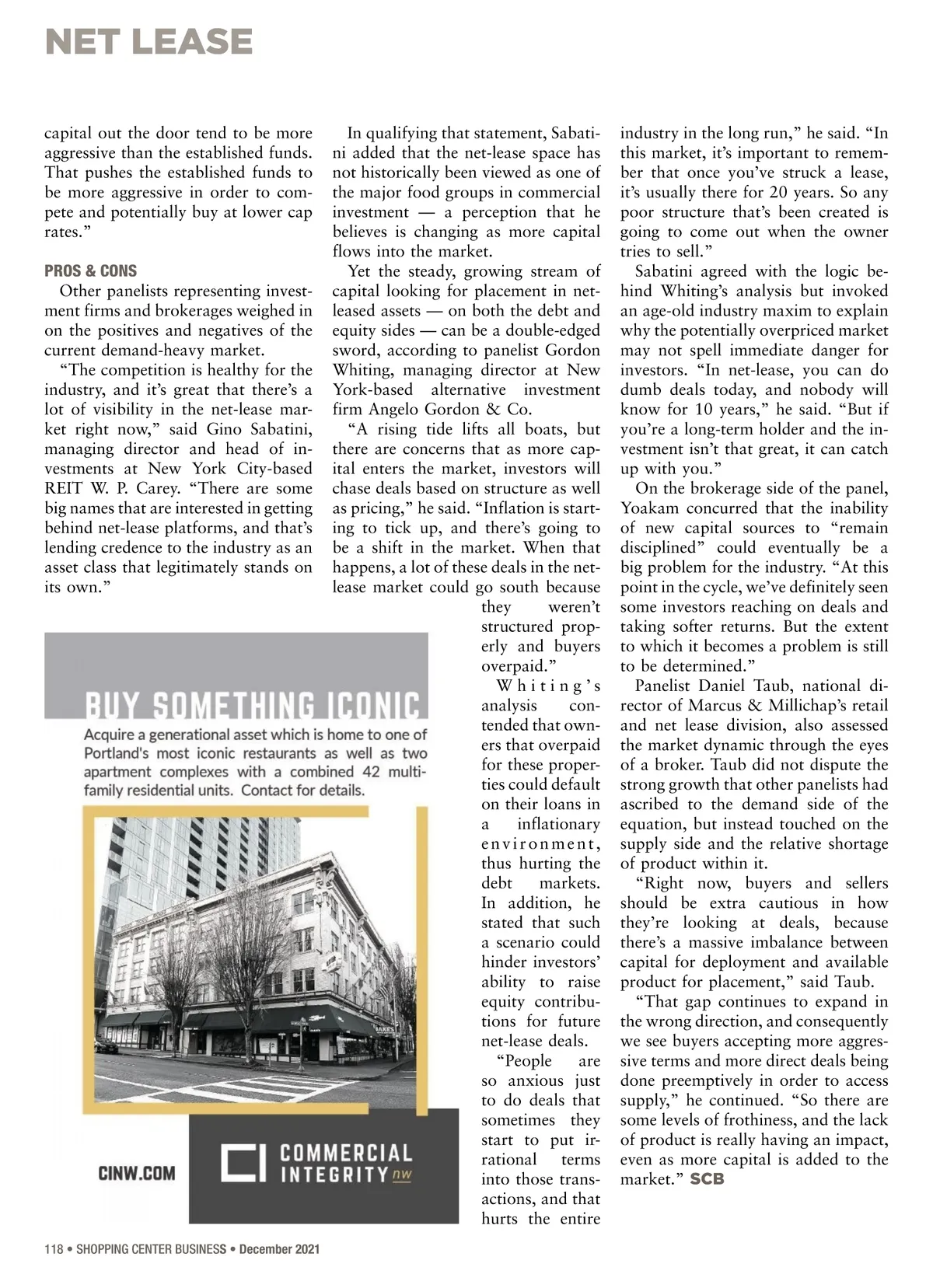 NET LEASE

capital out the door tend to be more aggressive than the established funds. That pushes the established funds to be more aggressive in order to compete and potentially buy at lower cap rates."

PROS & CONS

Other panelists representing investment firms and brokerages weighed in on the positives and negatives of the current demand-heavy market.

"The competition is healthy for the industry, and it's great that there's a lot of visibility in the net-lease market right now," said Gino Sabatini, managing director and head of investments at New York City-based REIT W. P. Carey. "There are some big names that are interested in getting behind net-lease platforms, and that's lending credence to the industry as an asset class that legitimately stands on its own."

In qualifying that statement, Sabatini added that the net-lease space has not historically been viewed as one of the major food groups in commercial investment — a perception that he believes is changing as more capital flows into the market.

Yet the steady, growing stream of capital looking for placement in net-leased assets — on both the debt and equity sides — can be a double-edged sword, according to panelist Gordon Whiting, managing director at New York-based alternative investment firm Angelo Gordon & Co.

"A rising tide lifts all boats, but there are concerns that as more capital enters the market, investors will chase deals based on structure as well as pricing," he said. "Inflation is starting to tick up, and there's going to be a shift in the market. When that happens, a lot of these deals in the net-lease market could go south because they weren't structured properly and buyers overpaid."

Whiting's analysis contended that owners that overpaid for these properties could default on their loans in a inflationary environment, thus hurting the debt markets. In addition, he stated that such a scenario could hinder investors' ability to raise equity contributions for future net-lease deals.

"People are so anxious just to do deals that sometimes they start to put irrational terms into those transactions, and that hurts the entire industry in the long run," he said. "In this market, it's important to remember that once you've struck a lease, it's usually there for 20 years. So any poor structure that's been created is going to come out when the owner tries to sell."

Sabatini agreed with the logic behind Whiting's analysis but invoked an age-old industry maxim to explain why the potentially overpriced market may not spell immediate danger for investors. "In net-lease, you can do dumb deals today, and nobody will know for 10 years," he said. "But if you're a long-term holder and the investment isn't that great, it can catch up with you."

On the brokerage side of the panel, Yoakam concurred that the inability of new capital sources to "remain disciplined" could eventually be a big problem for the industry. "At this point in the cycle, we've definitely seen some investors reaching on deals and taking softer returns. But the extent to which it becomes a problem is still to be determined."

Panelist Daniel Taub, national director of Marcus & Millichap's retail and net lease division, also assessed the market dynamic through the eyes of a broker. Taub did not dispute the strong growth that other panelists had ascribed to the demand side of the equation, but instead touched on the supply side and the relative shortage of product within it.

"Right now, buyers and sellers should be extra cautious in how they're looking at deals, because there's a massive imbalance between capital for deployment and available product for placement," said Taub.

"That gap continues to expand in the wrong direction, and consequently we see buyers accepting more aggressive terms and more direct deals being done preemptively in order to access supply," he continued. "So there are some levels of frothiness, and the lack of product is really having an impact, even as more capital is added to the market." SCB

BUY SOMETHING ICONIC

Acquire a generational asset which is home to one of Portland's most iconic restaurants as well as two apartment complexes with a combined 42 multi-family residential units. Contact for details.

CINW.COM

COMMERCIAL INTEGRITY nw

118 • SHOPPING CENTER BUSINESS • December 2021